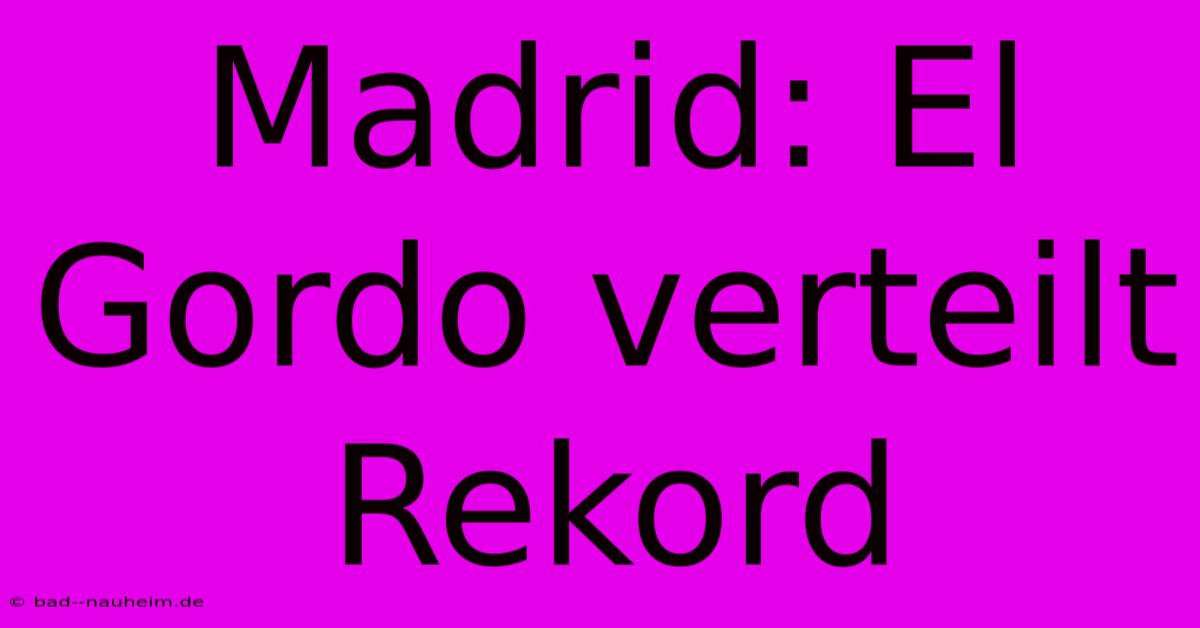 Madrid: El Gordo verteilt Rekord

© bad--nauheim.de